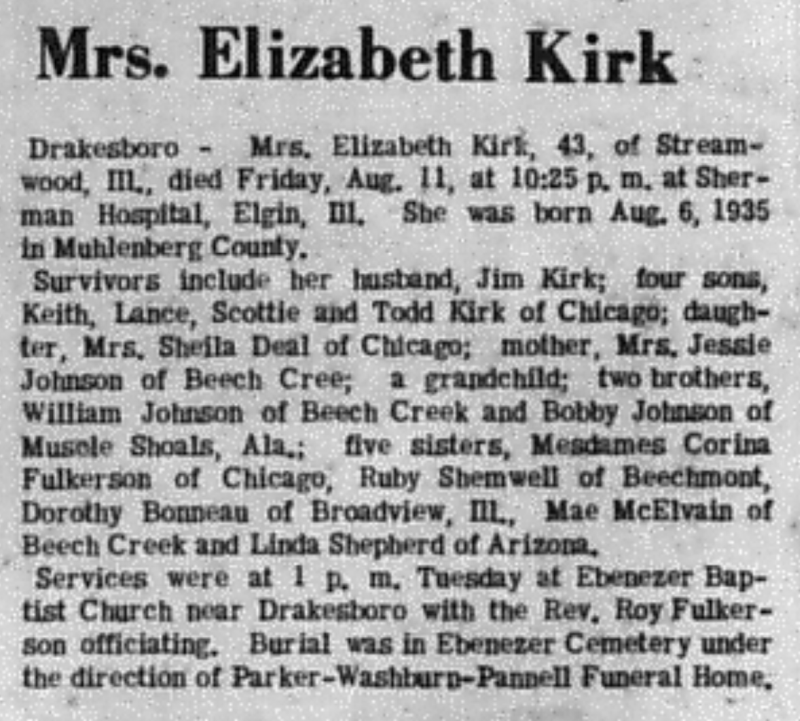 Mrs. Elizabeth Kirk

Drakesboro - Mrs. Elizabeth Kirk, 43, of Streamwood, Ill., died Friday, Aug. 11, at 10:25 p. m. at Sherman Hospital, Elgin, Ill. She was born Aug. 6, 1935 in Muhlenberg County.

Survivors include her husband, Jim Kirk; four sons, Keith, Lance, Scottie and Todd Kirk of Chicago; daughter, Mrs. Sheila Deal of Chicago; mother, Mrs. Jessie Johnson of Beech Cree; a grandchild; two brothers, William Johnson of Beech Creek and Bobby Johnson of Muscle Shoals, Ala.; five sisters, Mesdames Corina Fulkerson of Chicago, Ruby Shemwell of Beechmont, Dorothy Bonneau of Broadview, Ill., Mae McElvain of Beech Creek and Linda Shepherd of Arizona.

Services were at 1 p. m. Tuesday at Ebenezer Baptist Church near Drakesboro with the Rev. Roy Fulkerson officiating. Burial was in Ebenezer Cemetery under the direction of Parker-Washburn-Pannell Funeral Home.